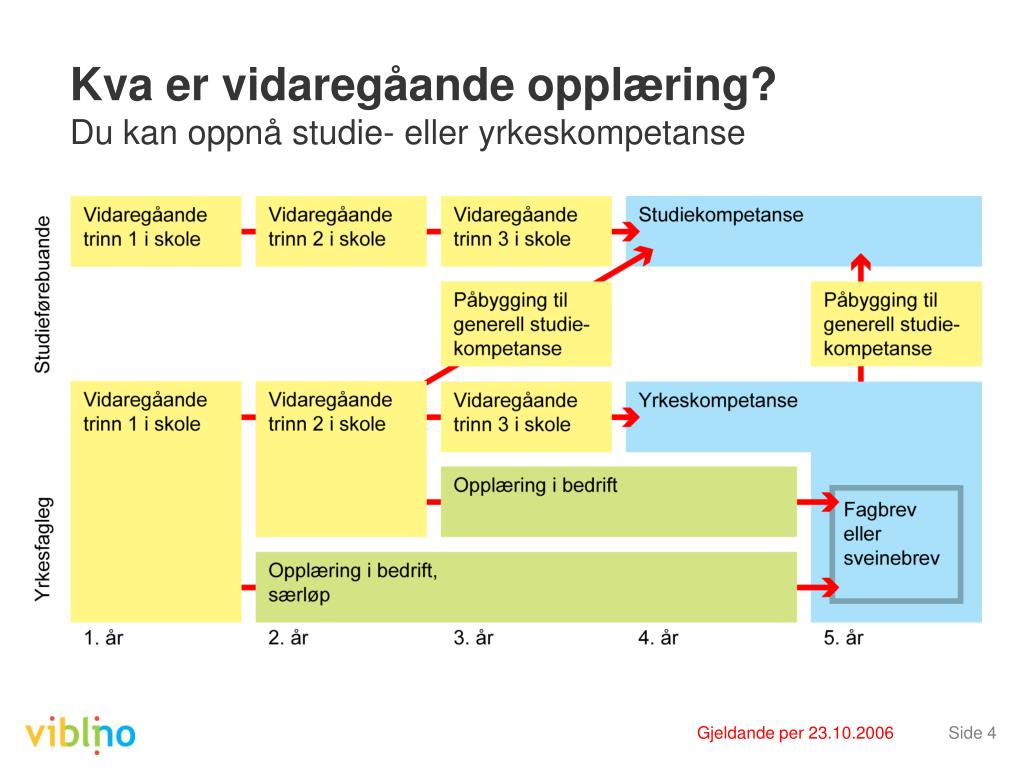 Kva er vidaregåande opplæring?
Du kan oppnå studie- eller yrkeskompetanse

Studieførebuande

Vidaregåande trinn 1 i skole

Vidaregåande trinn 2 i skole

Vidaregåande trinn 3 i skole

Studiekompetanse

Påbygging til generell studiekompetanse

Påbygging til generell studiekompetanse

Yrkesfagleg

Vidaregåande trinn 1 i skole

Vidaregåande trinn 2 i skole

Vidaregåande trinn 3 i skole

Yrkeskompetanse

Opplæring i bedrift

Fagbrev eller sveinebrev

Opplæring i bedrift, særløp

1. år

2. år

3. år

4. år

5. år

viblno

Gjeldande per 23.10.2006

Side 4